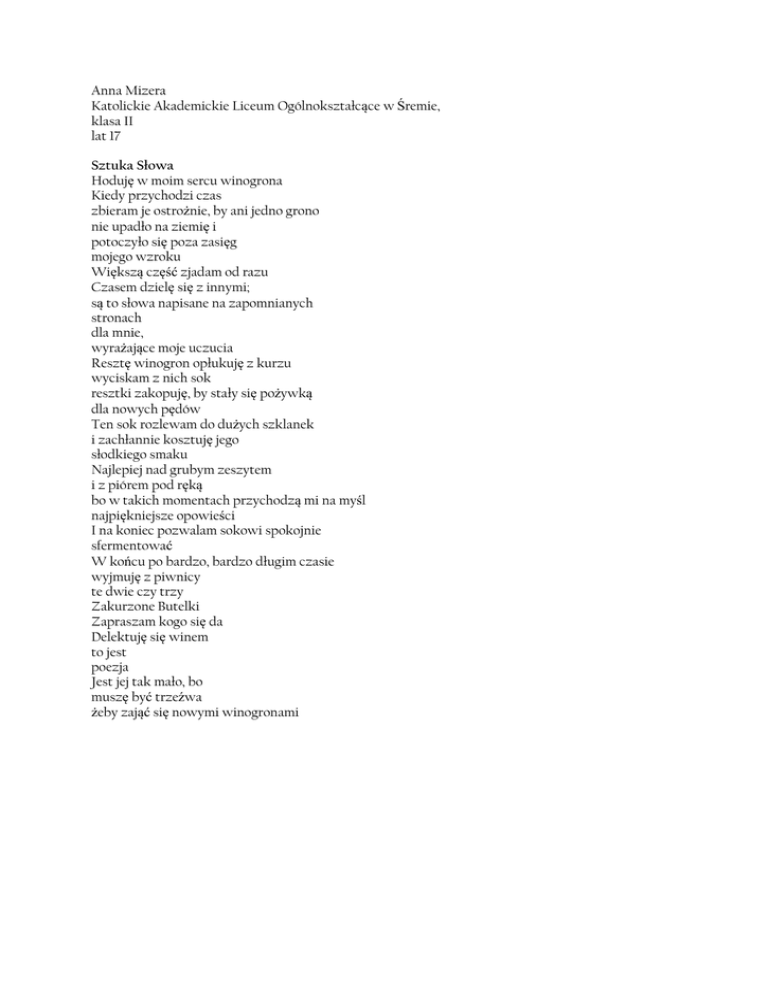 Anna Mizera
Katolickie Akademickie Liceum Ogólnokształcące w Śremie,
klasa II
lat 17

Sztuka Słowa
Hoduję w moim sercu winogrona
Kiedy przychodzi czas
zbieram je ostrożnie, by ani jedno grono
nie upadło na ziemię i
potoczyło się poza zasięg
mojego wzroku
Większą część zjadam od razu
Czasem dzielę się z innymi;
są to słowa napisane na zapomnianych
stronach
dla mnie,
wyrażające moje uczucia
Resztę winogron opłukuję z kurzu
wyciskam z nich sok
resztki zakopuję, by stały się pożywką
dla nowych pędów
Ten sok rozlewam do dużych szklanek
i zachłannie kosztuję jego
słodkiego smaku
Najlepiej nad grubym zeszytem
i z piórem pod ręką
bo w takich momentach przychodzą mi na myśl
najpiękniejsze opowieści
I na koniec pozwalam sokowi spokojnie
sfermentować
W końcu po bardzo, bardzo długim czasie
wyjmuję z piwnicy
te dwie czy trzy
Zakurzone Butelki
Zapraszam kogo się da
Delektuję się winem
to jest
poezja
Jest jej tak mało, bo
muszę być trzeźwa
żeby zająć się nowymi winogronami